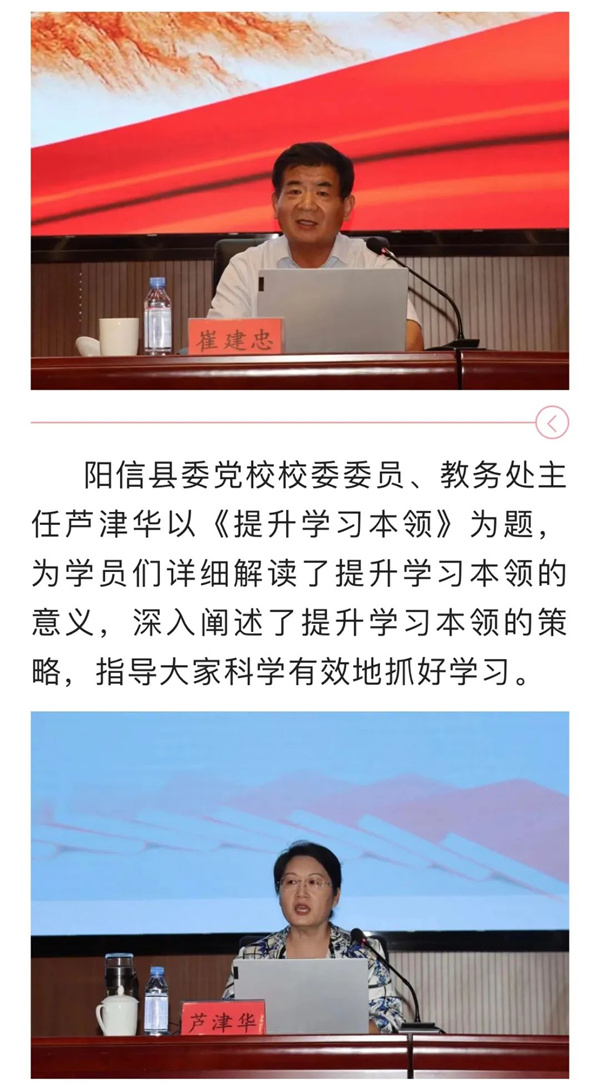 崔建忠

阳信县委党校校委委员、教务处主任芦津华以《提升学习本领》为题，为学员们详细解读了提升学习本领的意义，深入阐述了提升学习本领的策略，指导大家科学有效地抓好学习。

芦津华